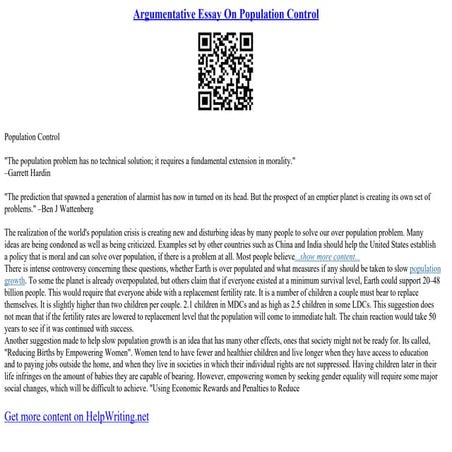 Argumentative Essay On Population Control

Population Control

"The population problem has no technical solution; it requires a fundamental extension in morality." –Garrett Hardin

"The prediction that spawned a generation of alarmist has now in turned on its head. But the prospect of an emptier planet is creating its own set of problems." –Ben J Wattenberg

The realization of the world's population crisis is creating new and disturbing ideas by many people to solve our over population problem. Many ideas are being condoned as well as being criticized. Examples set by other countries such as China and India should help the United States establish a policy that is moral and can solve over population, if there is a problem at all. Most people believe...show more content...
There is intense controversy concerning these questions, whether Earth is over populated and what measures if any should be taken to slow population growth. To some the planet is already overpopulated, but others claim that if everyone existed at a minimum survival level, Earth could support 20-48 billion people. This would require that everyone abide with a replacement fertility rate. It is a number of children a couple must bear to replace themselves. It is slightly higher than two children per couple. 2.1 children in MDCs and as high as 2.5 children in some LDCs. This suggestion does not mean that if the fertility rates are lowered to replacement level that the population will come to immediate halt. The chain reaction would take 50 years to see if it was continued with success.
Another suggestion made to help slow population growth is an idea that has many other effects, ones that society might not be ready for. Its called, "Reducing Births by Empowering Women". Women tend to have fewer and healthier children and live longer when they have access to education and to paying jobs outside the home, and when they live in societies in which their individual rights are not suppressed. Having children later in their life infringes on the amount of babies they are capable of bearing. However, empowering women by seeking gender equality will require some major social changes, which will be difficult to achieve. "Using Economic Rewards and Penalties to Reduce

Get more content on HelpWriting.net